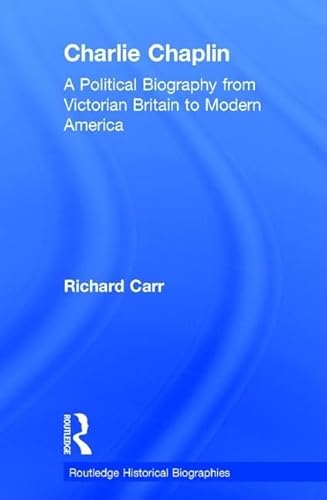 Charlie Chaplin

A Political Biography from Victorian Britain to Modern America

Richard Carr

ROUTLEDGE

Routledge Historical Biographies